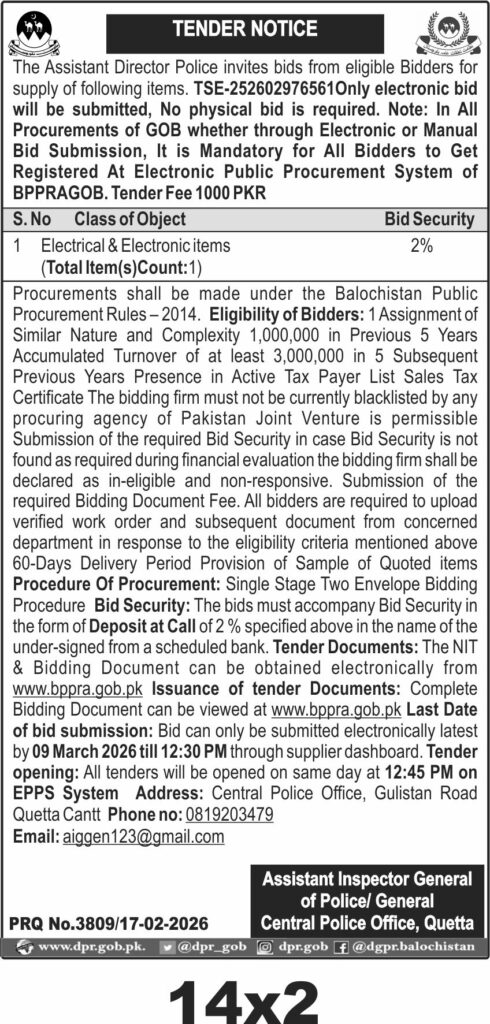 TENDER NOTICE

The Assistant Director Police invites bids from eligible Bidders for supply of following items. **TSE-252602976561Only electronic bid will be submitted, No physical bid is required. Note: In All Procurements of GOB whether through Electronic or Manual Bid Submission, It is Mandatory for All Bidders to Get Registered At Electronic Public Procurement System of BPPRAGOB. Tender Fee 1000 PKR**

| S. No | Class of Object | Bid Security |
|---|---|---|
| 1 | Electrical & Electronic items (Total Item(s)Count:1) | 2% |

Procurements shall be made under the Balochistan Public Procurement Rules – 2014. Eligibility of Bidders: 1 Assignment of Similar Nature and Complexity 1,000,000 in Previous 5 Years Accumulated Turnover of at least 3,000,000 in 5 Subsequent Previous Years Presence in Active Tax Payer List Sales Tax Certificate The bidding firm must not be currently blacklisted by any procuring agency of Pakistan Joint Venture is permissible Submission of the required Bid Security in case Bid Security is not found as required during financial evaluation the bidding firm shall be declared as in-eligible and non-responsive. Submission of the required Bidding Document Fee. All bidders are required to upload verified work order and subsequent document from concerned department in response to the eligibility criteria mentioned above 60-Days Delivery Period Provision of Sample of Quoted items Procedure Of Procurement: Single Stage Two Envelope Bidding Procedure Bid Security: The bids must accompany Bid Security in the form of Deposit at Call of 2 % specified above in the name of the under-signed from a scheduled bank. Tender Documents: The NIT & Bidding Document can be obtained electronically from www.bppra.gob.pk Issuance of tender Documents: Complete Bidding Document can be viewed at www.bppra.gob.pk Last Date of bid submission: Bid can only be submitted electronically latest by 09 March 2026 till 12:30 PM through supplier dashboard. Tender opening: All tenders will be opened on same day at 12:45 PM on EPPS System Address: Central Police Office, Gulistan Road Quetta Cantt Phone no: 0819203479
Email: aiggen123@gmail.com

Assistant Inspector General of Police/ General Central Police Office, Quetta

PRQ No.3809/17-02-2026

www.dpr.gob.pk. @dpr_gob dpr.gob @dgpr.balochistan

14x2